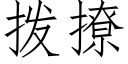 拨撩